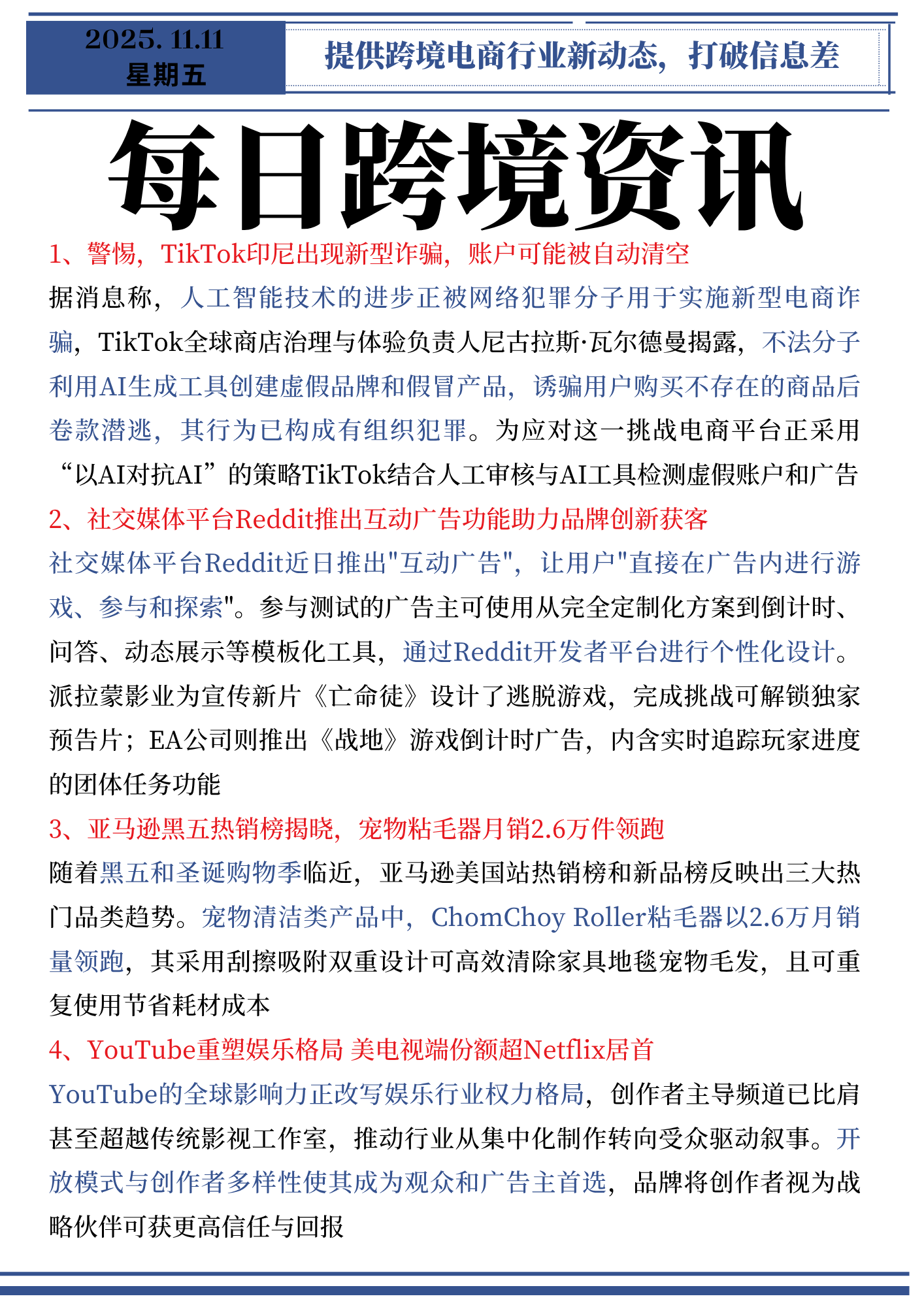 2025. 11.11
星期五

提供跨境电商行业新动态，打破信息差

每日跨境资讯

1、警惕，TikTok印尼出现新型诈骗，账户可能被自动清空

据消息称，人工智能技术的进步正被网络犯罪分子用于实施新型电商诈骗，TikTok全球商店治理与体验负责人尼古拉斯·瓦尔德曼揭露，不法分子利用AI生成工具创建虚假品牌和假冒产品，诱骗用户购买不存在的商品后卷款潜逃，其行为已构成有组织犯罪。为应对这一挑战电商平台正采用“以AI对抗AI”的策略TikTok结合人工审核与AI工具检测虚假账户和广告

2、社交媒体平台Reddit推出互动广告功能助力品牌创新获客

社交媒体平台Reddit近日推出"互动广告"，让用户"直接在广告内进行游戏、参与和探索"。参与测试的广告主可使用从完全定制化方案到倒计时、问答、动态展示等模板化工具，通过Reddit开发者平台进行个性化设计。派拉蒙影业为宣传新片《亡命徒》设计了逃脱游戏，完成挑战可解锁独家预告片；EA公司则推出《战地》游戏倒计时广告，内含实时追踪玩家进度的团体任务功能

3、亚马逊黑五热销榜揭晓，宠物粘毛器月销2.6万件领跑

随着黑五和圣诞购物季临近，亚马逊美国站热销榜和新品榜反映出三大热门品类趋势。宠物清洁类产品中，ChomChoy Roller粘毛器以2.6万月销量领跑，其采用刮擦吸附双重设计可高效清除家具地毯宠物毛发，且可重复使用节省耗材成本

4、YouTube重塑娱乐格局 美电视端份额超Netflix居首

YouTube的全球影响力正改写娱乐行业权力格局，创作者主导频道已比肩甚至超越传统影视工作室，推动行业从集中化制作转向受众驱动叙事。开放模式与创作者多样性使其成为观众和广告主首选，品牌将创作者视为战略伙伴可获更高信任与回报